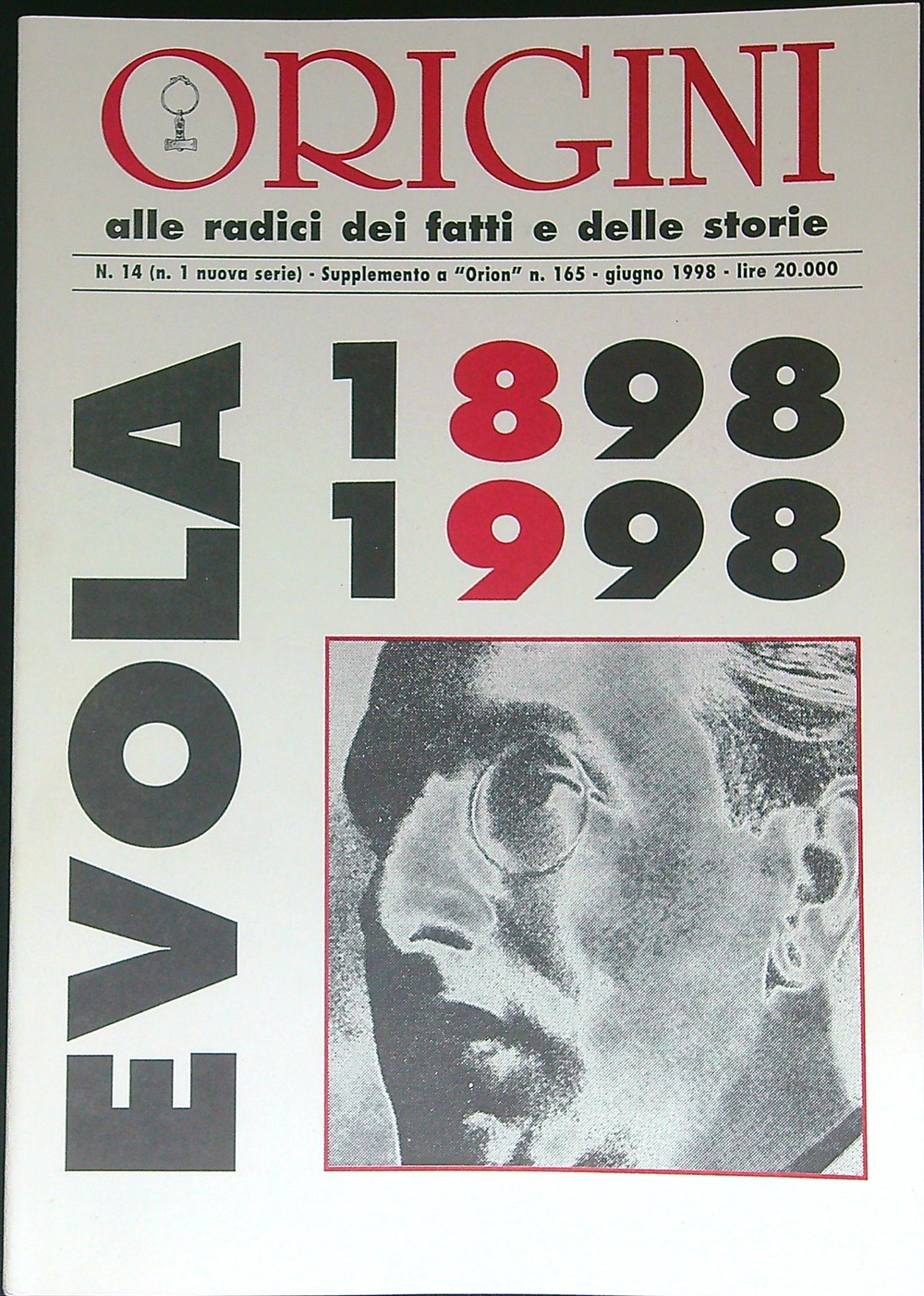 ORIGINI

alle radici dei fatti e delle storie

N. 14 (n. 1 nuova serie) - Supplemento a "Orion" n. 165 - giugno 1998 - lire 20.000

EVOLA

1898
1998